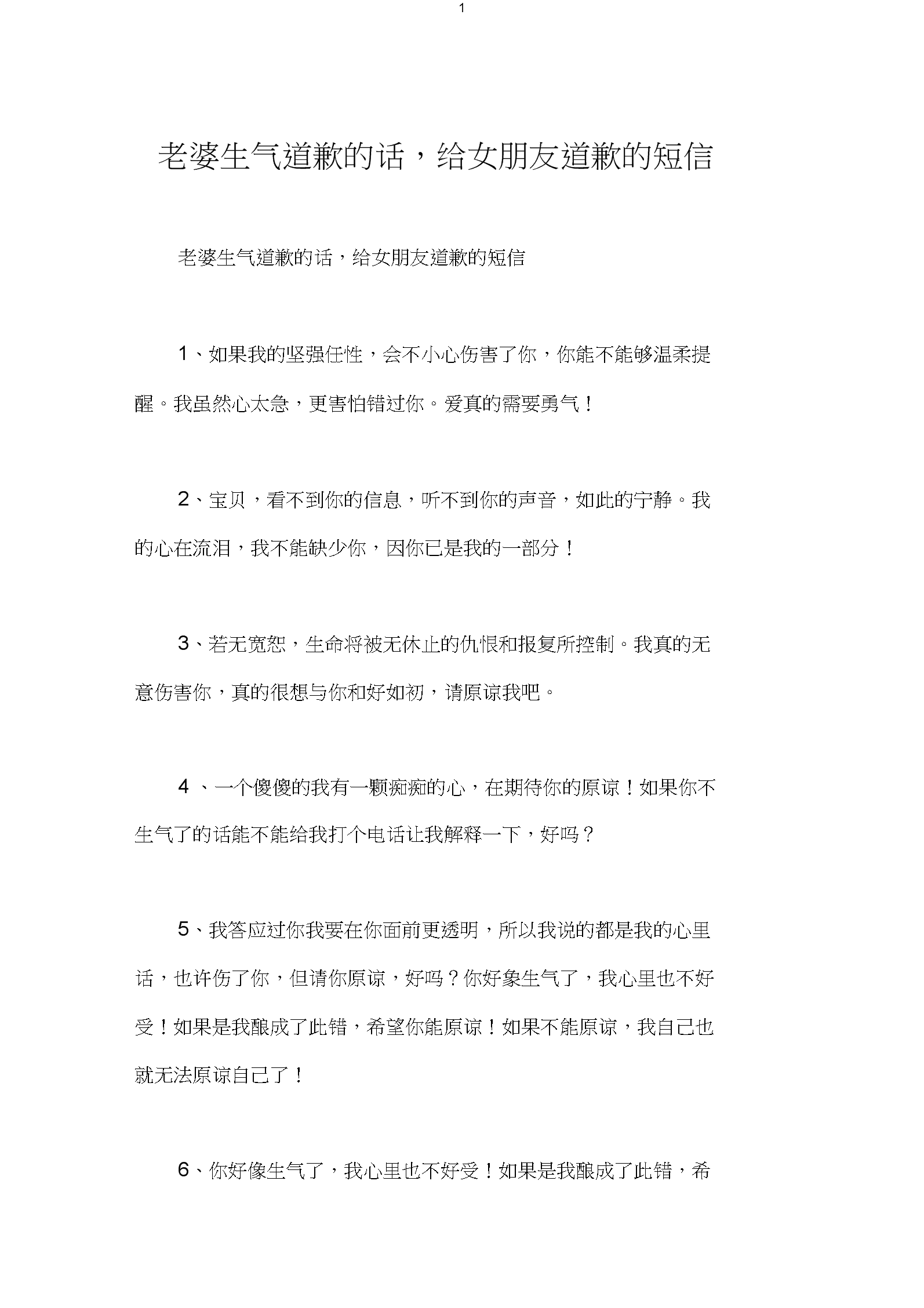 1

老婆生气道歉的话，给女朋友道歉的短信

老婆生气道歉的话，给女朋友道歉的短信

1、如果我的坚强任性，会不小心伤害了你，你能不能够温柔提醒。我虽然心太急，更害怕错过你。爱真的需要勇气！

2、宝贝，看不到你的信息，听不到你的声音，如此的宁静。我的心在流泪，我不能缺少你，因你已是我的一部分！

3、若无宽恕，生命将被无休止的仇恨和报复所控制。我真的无意伤害你，真的很想与你和好如初，请原谅我吧。

4 、一个傻傻的我有一颗痴痴的心，在期待你的原谅！如果你不生气了的话能不能给我打个电话让我解释一下，好吗？

5、我答应过你我要在你面前更透明，所以我说的都是我的心里话，也许伤了你，但请你原谅，好吗？你好象生气了，我心里也不好受！如果是我酿成了此错，希望你能原谅！如果不能原谅，我自己也就无法原谅自己了！

6、你好像生气了，我心里也不好受！如果是我酿成了此错，希